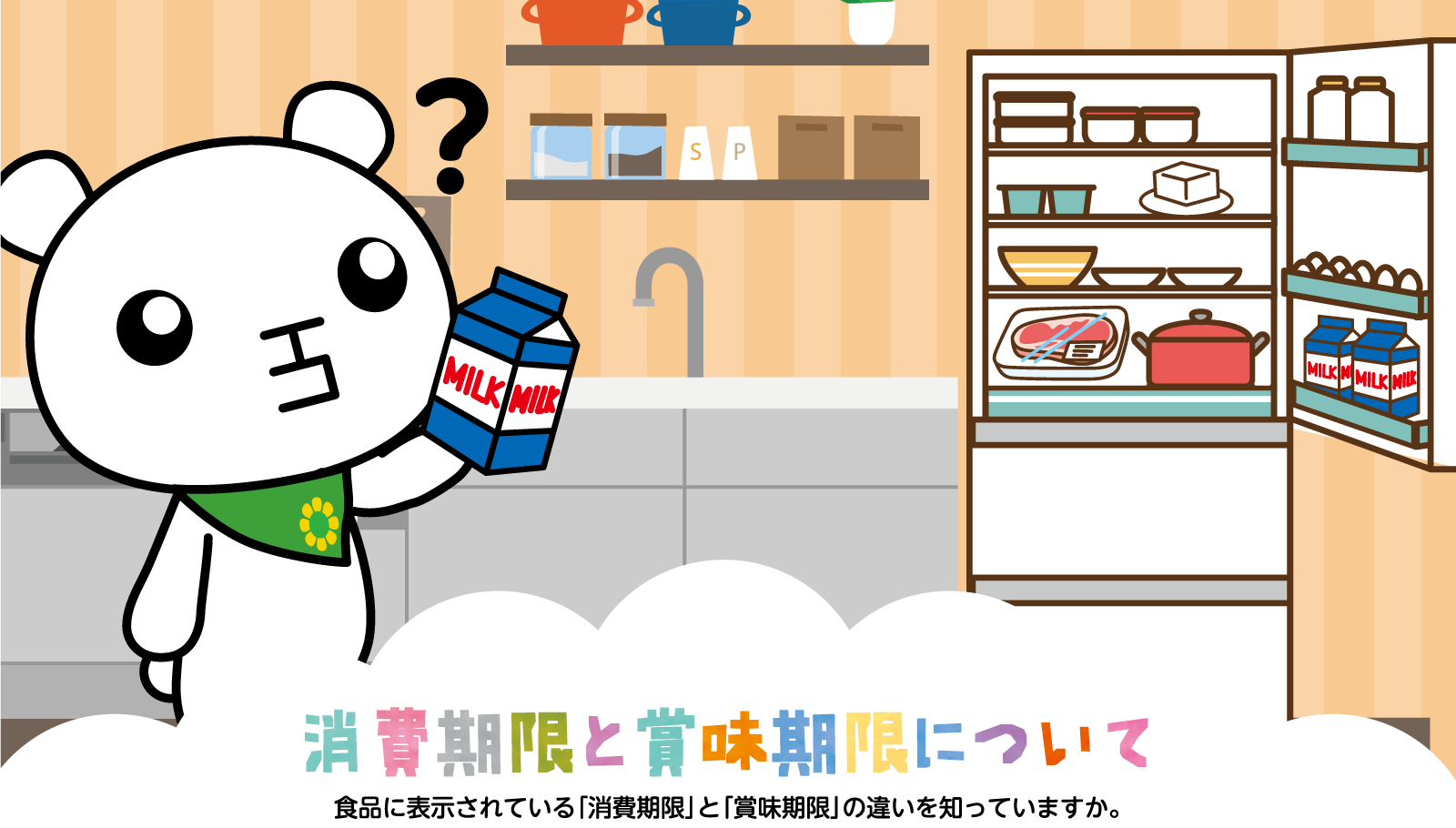 ?

S P

MILK MILK

MILK MILK MILK

消費期限と賞味期限について

食品に表示されている「消費期限」と「賞味期限」の違いを知っていますか。